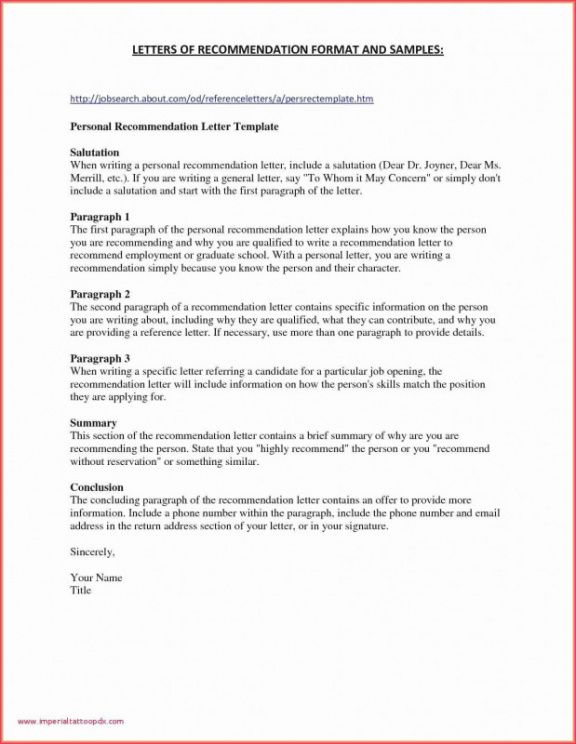 LETTERS OF RECOMMENDATION FORMAT AND SAMPLES:

http://jobsearch.about.com/od/referenceletters/a/persrectemplate.htm

Personal Recommendation Letter Template

Salutation
When writing a personal recommendation letter, include a salutation (Dear Dr. Joyner, Dear Ms. Merrill, etc.). If you are writing a general letter, say "To Whom it May Concern" or simply don't include a salutation and start with the first paragraph of the letter.

Paragraph 1
The first paragraph of the personal recommendation letter explains how you know the person you are recommending and why you are qualified to write a recommendation letter to recommend employment or graduate school. With a personal letter, you are writing a recommendation simply because you know the person and their character.

Paragraph 2
The second paragraph of a recommendation letter contains specific information on the person you are writing about, including why they are qualified, what they can contribute, and why you are providing a reference letter. If necessary, use more than one paragraph to provide details.

Paragraph 3
When writing a specific letter referring a candidate for a particular job opening, the recommendation letter will include information on how the person's skills match the position they are applying for.

Summary
This section of the recommendation letter contains a brief summary of why are you are recommending the person. State that you "highly recommend" the person or you "recommend without reservation" or something similar.

Conclusion
The concluding paragraph of the recommendation letter contains an offer to provide more information. Include a phone number within the paragraph, include the phone number and email address in the return address section of your letter, or in your signature.

Sincerely,

Your Name
Title

www.imperialtattoopdx.com